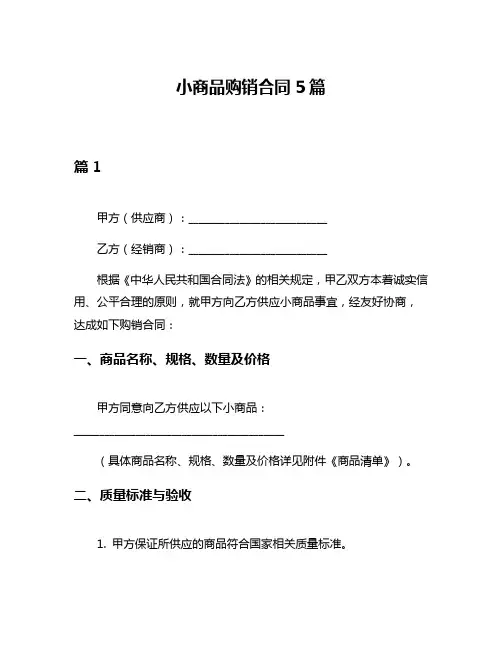 小商品购销合同 5 篇

篇 1

甲方（供应商）：________________________

乙方（经销商）：________________________

根据《中华人民共和国合同法》的相关规定，甲乙双方本着诚实信用、公平合理的原则，就甲方向乙方供应小商品事宜，经友好协商，达成如下购销合同：

一、商品名称、规格、数量及价格

甲方同意向乙方供应以下小商品：

____________________________________

（具体商品名称、规格、数量及价格详见附件《商品清单》）。

二、质量标准与验收

1. 甲方保证所供应的商品符合国家相关质量标准。